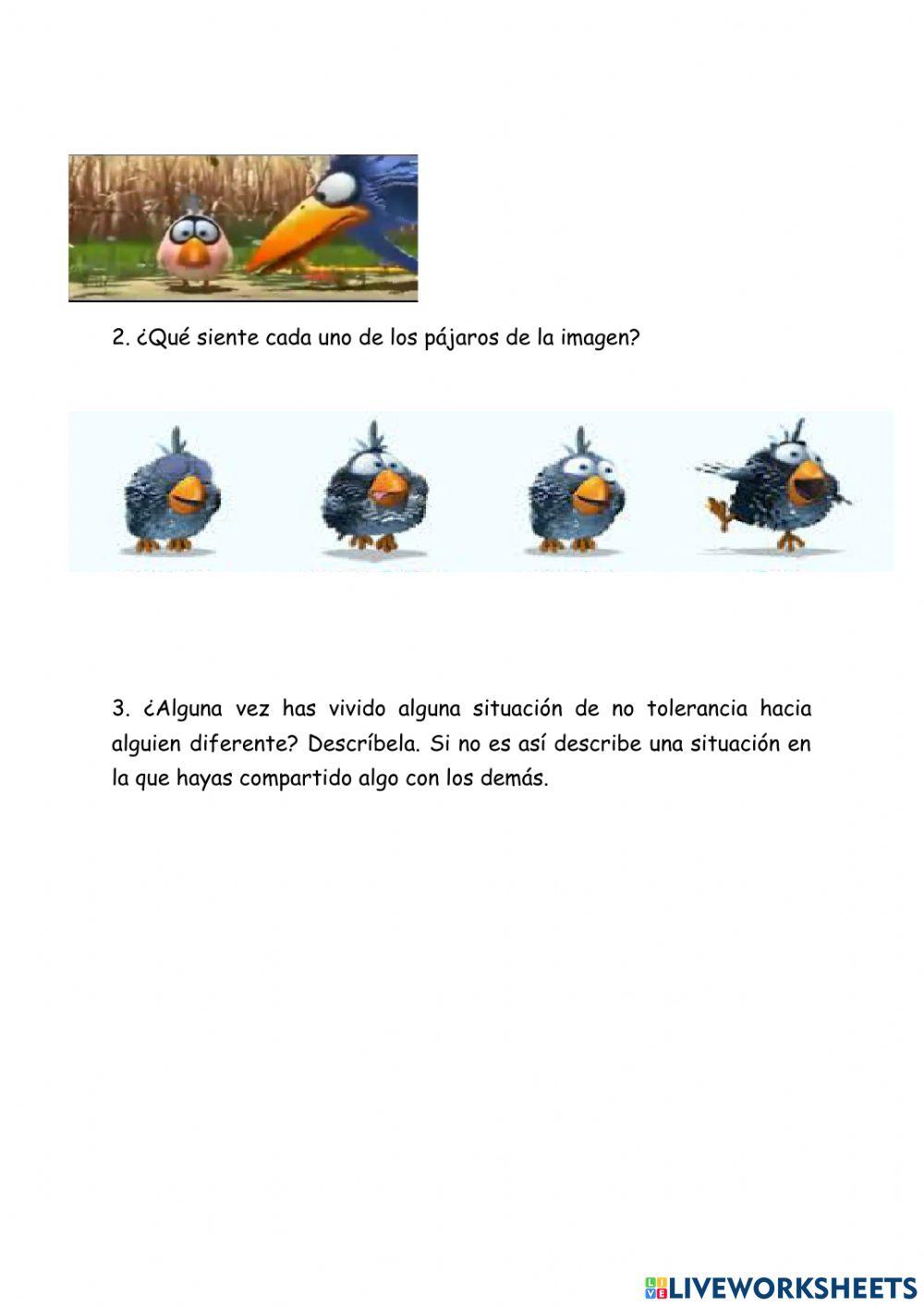 2. ¿Qué siente cada uno de los pájaros de la imagen?

3. ¿Alguna vez has vivido alguna situación de no tolerancia hacia alguien diferente? Descríbela. Si no es así describe una situación en la que hayas compartido algo con los demás.

LIVEWORKSHEETS